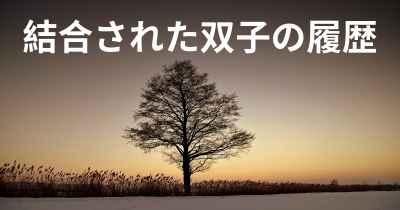 結合された双子の履歴